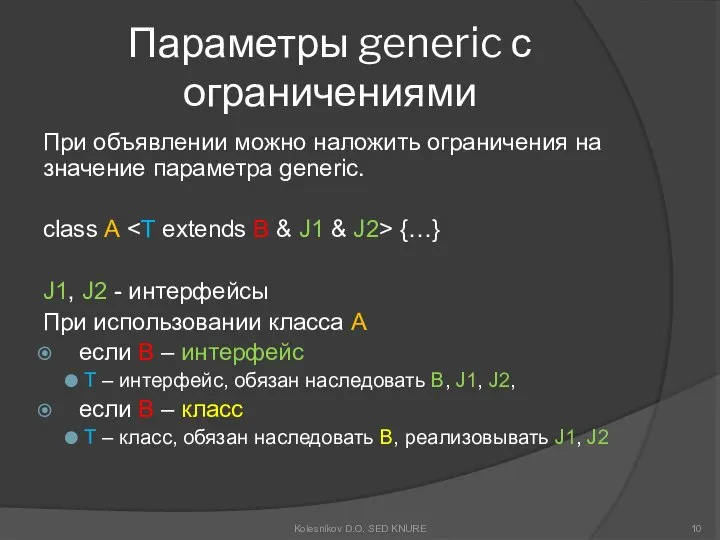 Параметры generic с ограничениями

При объявлении можно наложить ограничения на значение параметра generic.

class A <T extends B & J1 & J2> {…}

J1, J2 - интерфейсы

При использовании класса A

если B – интерфейс

T – интерфейс, обязан наследовать B, J1, J2,

если B – класс

T – класс, обязан наследовать B, реализовывать J1, J2

Kolesnikov D.O. SED KNURE

10